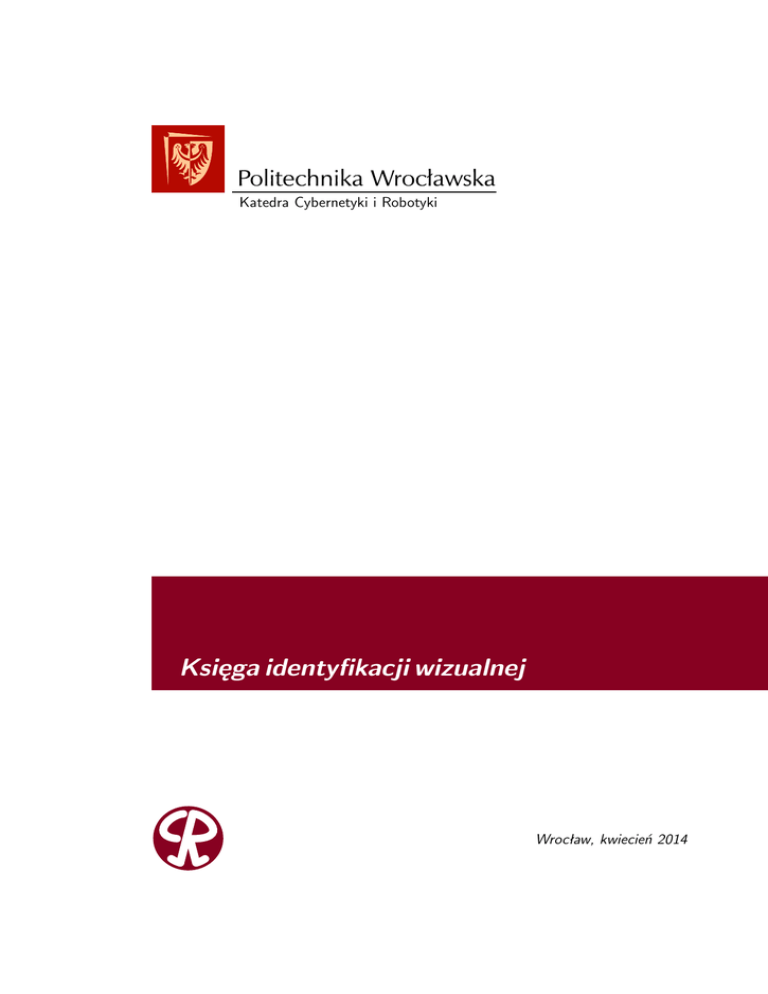 Politechnika Wrocławska
Katedra Cybernetyki i Robotyki

Księga identyfikacji wizualnej

Wrocław, kwiecień 2014